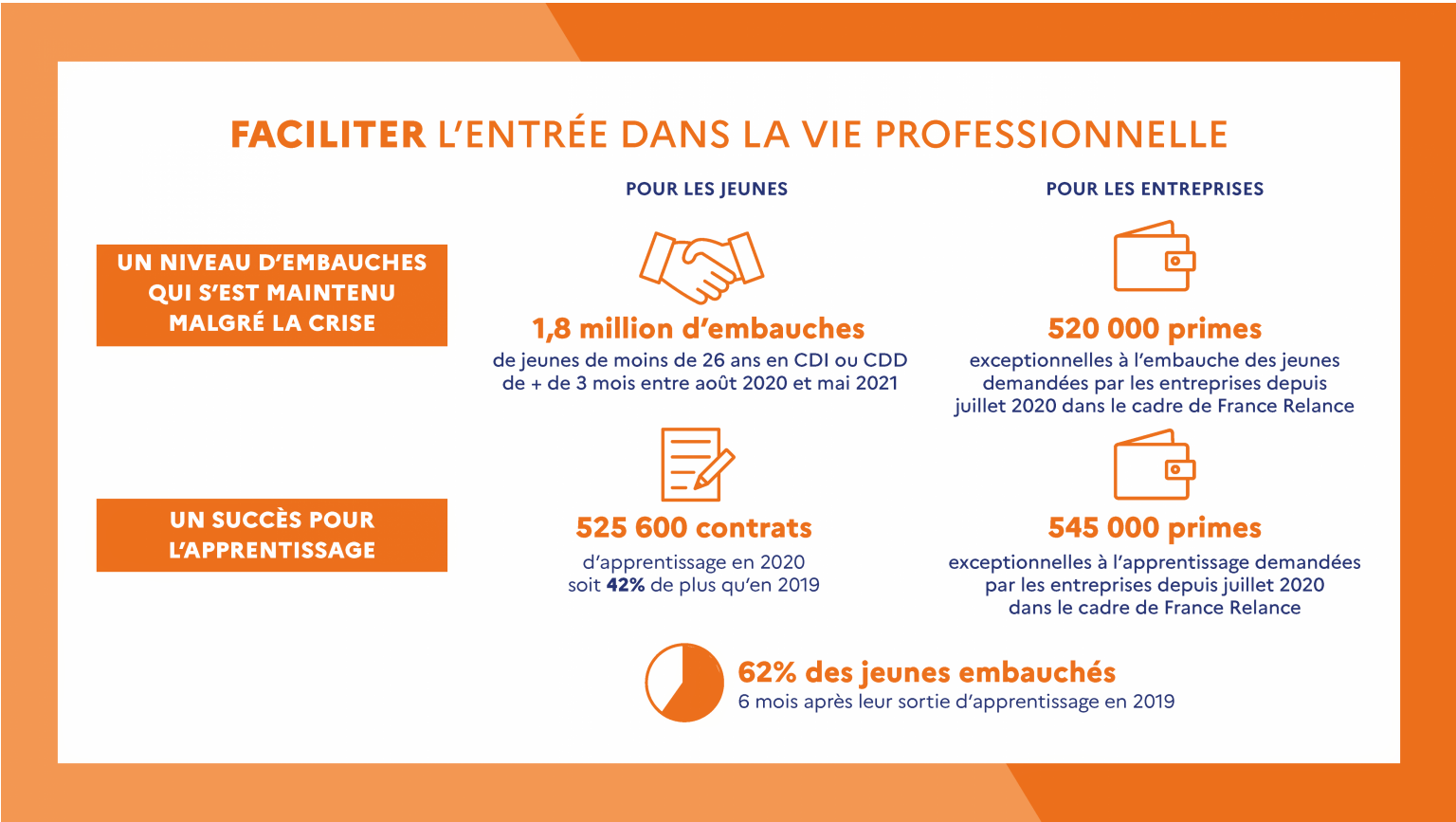 FACILITER L'ENTRÉE DANS LA VIE PROFESSIONNELLE

POUR LES JEUNES

POUR LES ENTREPRISES

UN NIVEAU D'EMBAUCHES QUI S'EST MAINTENU MALGRÉ LA CRISE

1,8 million d'embauches
de jeunes de moins de 26 ans en CDI ou CDD de + de 3 mois entre août 2020 et mai 2021

520 000 primes
exceptionnelles à l'embauche des jeunes demandées par les entreprises depuis juillet 2020 dans le cadre de France Relance

UN SUCCÈS POUR L'APPRENTISSAGE

525 600 contrats
d'apprentissage en 2020 soit 42% de plus qu'en 2019

545 000 primes
exceptionnelles à l'apprentissage demandées par les entreprises depuis juillet 2020 dans le cadre de France Relance

62% des jeunes embauchés
6 mois après leur sortie d'apprentissage en 2019